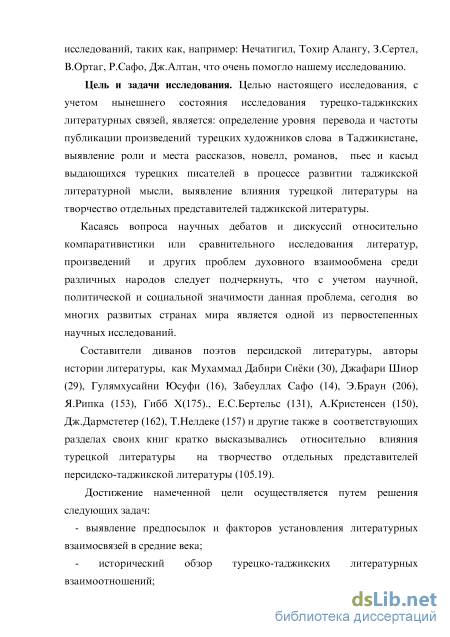 исследований, таких как, например: Нечатигил, Тохир Алангу, З.Сертел, В.Ортаг, Р.Сафо, Дж.Алтан, что очень помогло нашему исследованию.

Цель и задачи исследования. Целью настоящего исследования, с учетом нынешнего состояния исследования турецко-таджикских литературных связей, является: определение уровня перевода и частоты публикации произведений турецких художников слова в Таджикистане, выявление роли и места рассказов, новелл, романов, пьес и касыд выдающихся турецких писателей в процессе развитии таджикской литературной мысли, выявление влияния турецкой литературы на творчество отдельных представителей таджикской литературы.

Касаясь вопроса научных дебатов и дискуссий относительно компаративистики или сравнительного исследования литератур, произведений и других проблем духовного взаимообмена среди различных народов следует подчеркнуть, что с учетом научной, политической и социальной значимости данная проблема, сегодня во многих развитых странах мира является одной из первостепенных научных исследований.

Составители диванов поэтов персидской литературы, авторы истории литературы, как Мухаммад Дабири Сиёки (30), Джафари Шиор (29), Гулямхусайни Юсуфи (16), Забеуллах Сафо (14), Э.Браун (206), Я.Рипка (153), Гибб Х(175)., Е.С.Бертельс (131), А.Кристенсен (150), Дж.Дармстетер (162), Т.Нелдеке (157) и другие также в соответствующих разделах своих книг кратко высказывались относительно влияния турецкой литературы на творчество отдельных представителей персидско-таджикской литературы (105.19).

Достижение намеченной цели осуществляется путем решения следующих задач:

- выявление предпосылок и факторов установления литературных взаимосвязей в средние века;

- исторический обзор турецко-таджикских литературных взаимоотношений;

dsLib.net
библиотека диссертаций